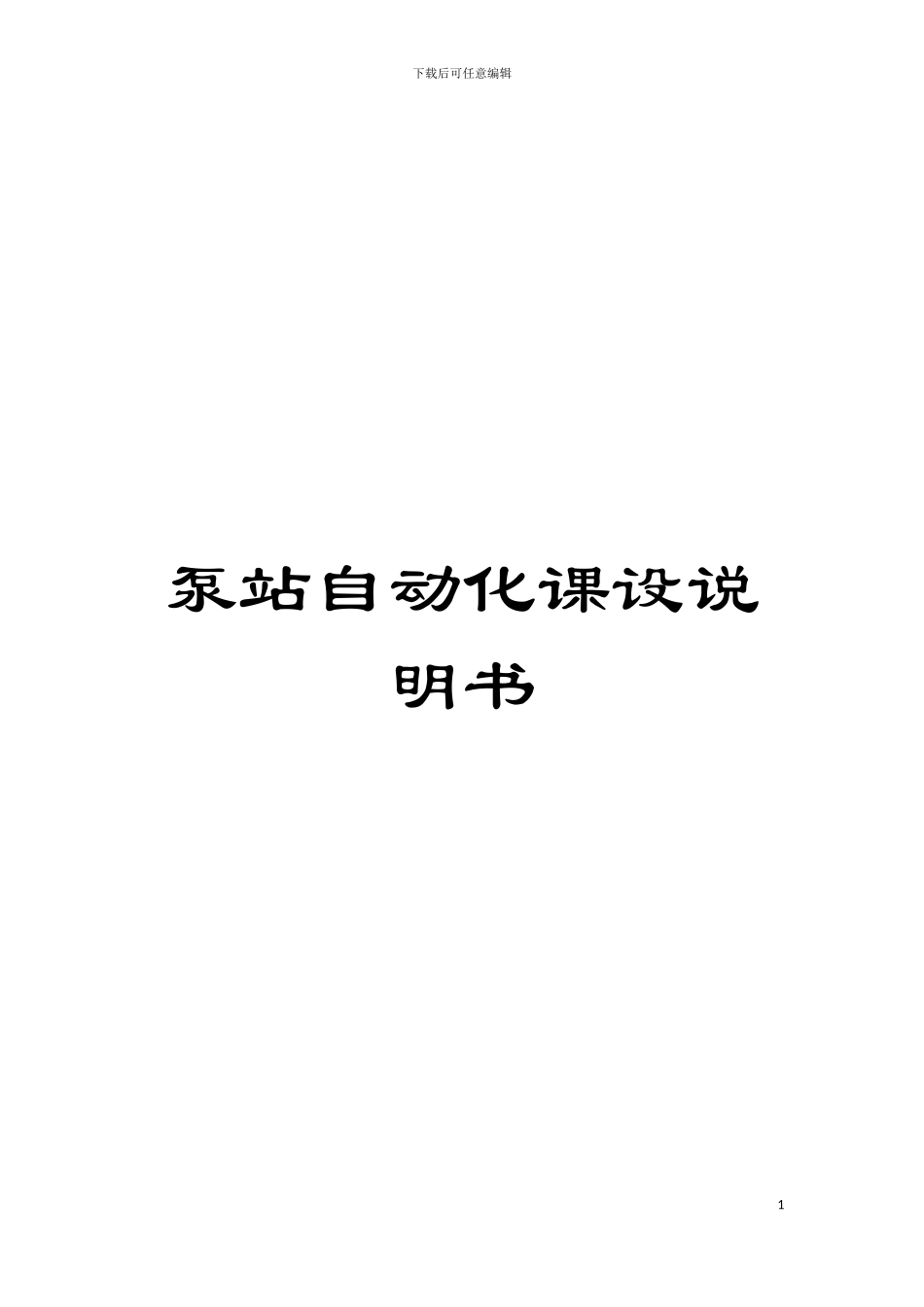 下载后可任意编辑

泵站自动化课设说明书

1